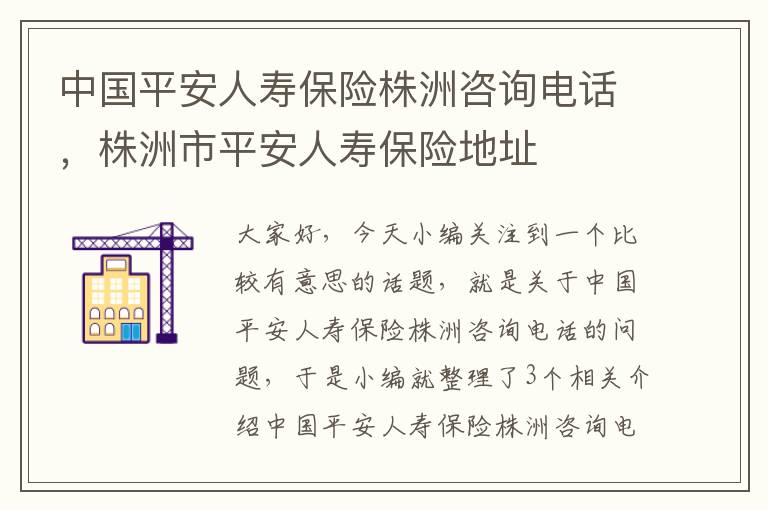 中国平安人寿保险株洲咨询电话，株洲市平安人寿保险地址

大家好，今天小编关注到一个比较有意思的话题，就是关于中国平安人寿保险株洲咨询电话的问题，于是小编就整理了3个相关介绍中国平安人寿保险株洲咨询电